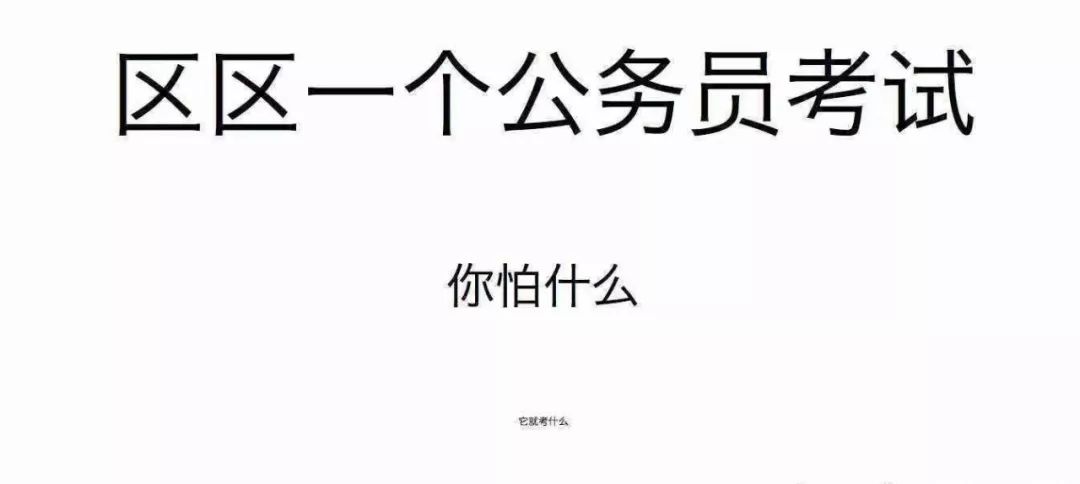 区区一个公务员考试

你怕什么

它就考什么